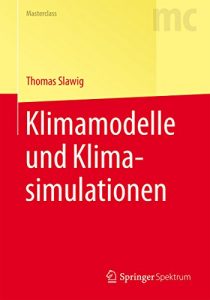 Masterclass

mc

Thomas Slawig

Klimamodelle und Klimasimulationen

Springer Spektrum